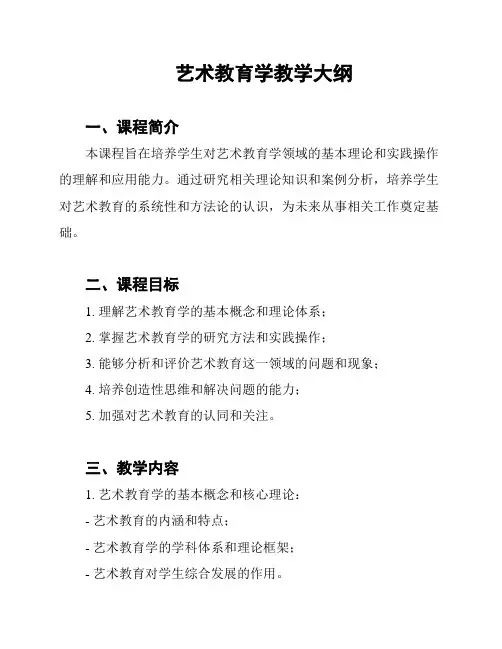 艺术教育学教学大纲

一、课程简介

本课程旨在培养学生对艺术教育学领域的基本理论和实践操作的理解和应用能力。通过研究相关理论知识和案例分析，培养学生对艺术教育的系统性和方法论的认识，为未来从事相关工作奠定基础。

二、课程目标

1. 理解艺术教育学的基本概念和理论体系；

2. 掌握艺术教育学的研究方法和实践操作；

3. 能够分析和评价艺术教育这一领域的问题和现象；

4. 培养创造性思维和解决问题的能力；

5. 加强对艺术教育的认同和关注。

三、教学内容

1. 艺术教育学的基本概念和核心理论：

- 艺术教育的内涵和特点；

- 艺术教育学的学科体系和理论框架；

- 艺术教育对学生综合发展的作用。